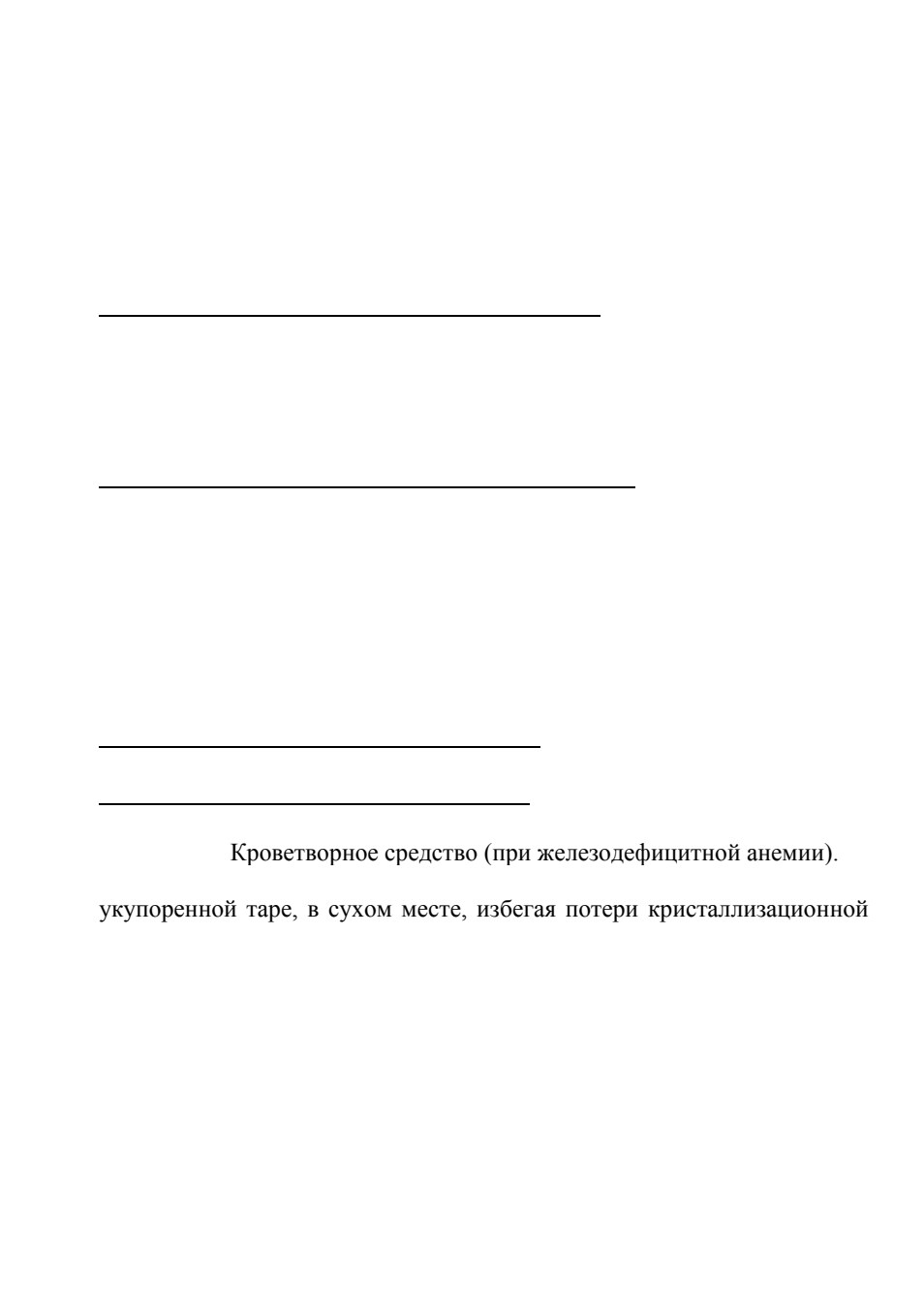 Кроветворное средство (при железодефицитной анемии).

укупоренной таре, в сухом месте, избегая потери кристаллизационной